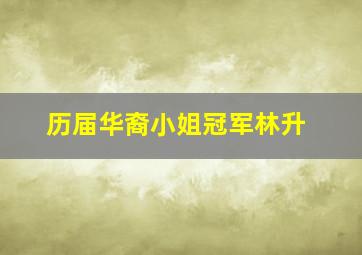 历届华裔小姐冠军林升